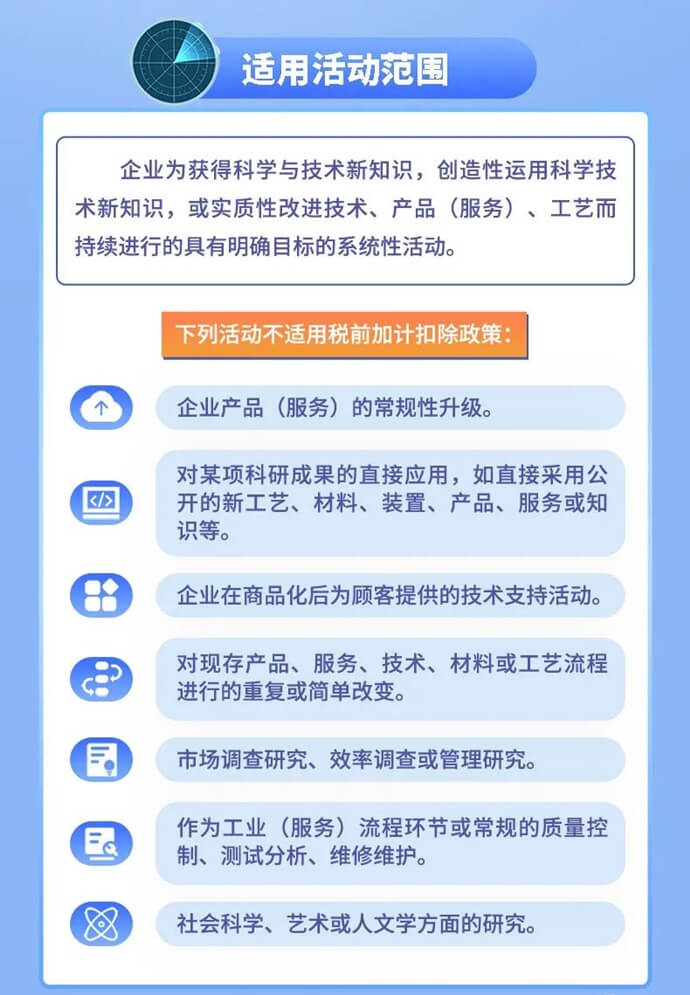 适用活动范围

企业为获得科学与技术新知识，创造性运用科学技术新知识，或实质性改进技术、产品（服务）、工艺而持续进行的具有明确目标的系统性活动。

下列活动不适用税前加计扣除政策：

企业产品（服务）的常规性升级。

对某项科研成果的直接应用，如直接采用公开的新工艺、材料、装置、产品、服务或知识等。

企业在商品化后为顾客提供的技术支持活动。

对现存产品、服务、技术、材料或工艺流程进行的重复或简单改变。

市场调查研究、效率调查或管理研究。

作为工业（服务）流程环节或常规的质量控制、测试分析、维修维护。

社会科学、艺术或人文学方面的研究。